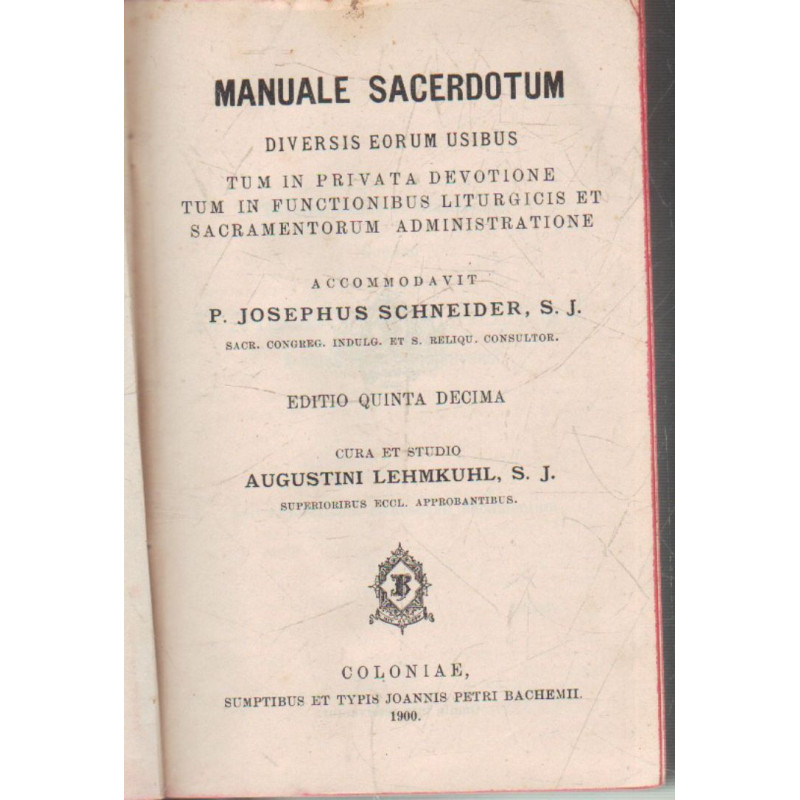 MANUALE SACERDOTUM

DIVERSIS EORUM USIBUS

TUM IN PRIVATA DEVOTIONE
TUM IN FUNCTIONIBUS LITURGICIS ET
SACRAMENTORUM ADMINISTRATIONE

ACCOMMODAVIT

P. JOSEPHUS SCHNEIDER, S. J.

SACR. CONGREG. INDULG. ET S. RELIQU. CONSULTOR.

EDITIO QUINTA DECIMA

CURA ET STUDIO

AUGUSTINI LEHMKUHL, S. J.

SUPERIORIBUS ECCL. APPROBANTIBUS.

B

COLONIAE,

SUMPTIBUS ET TYPIS JOANNIS PETRI BACHEMII.

1900.